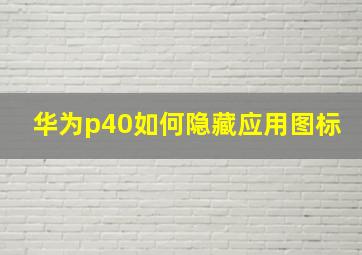 华为p40如何隐藏应用图标